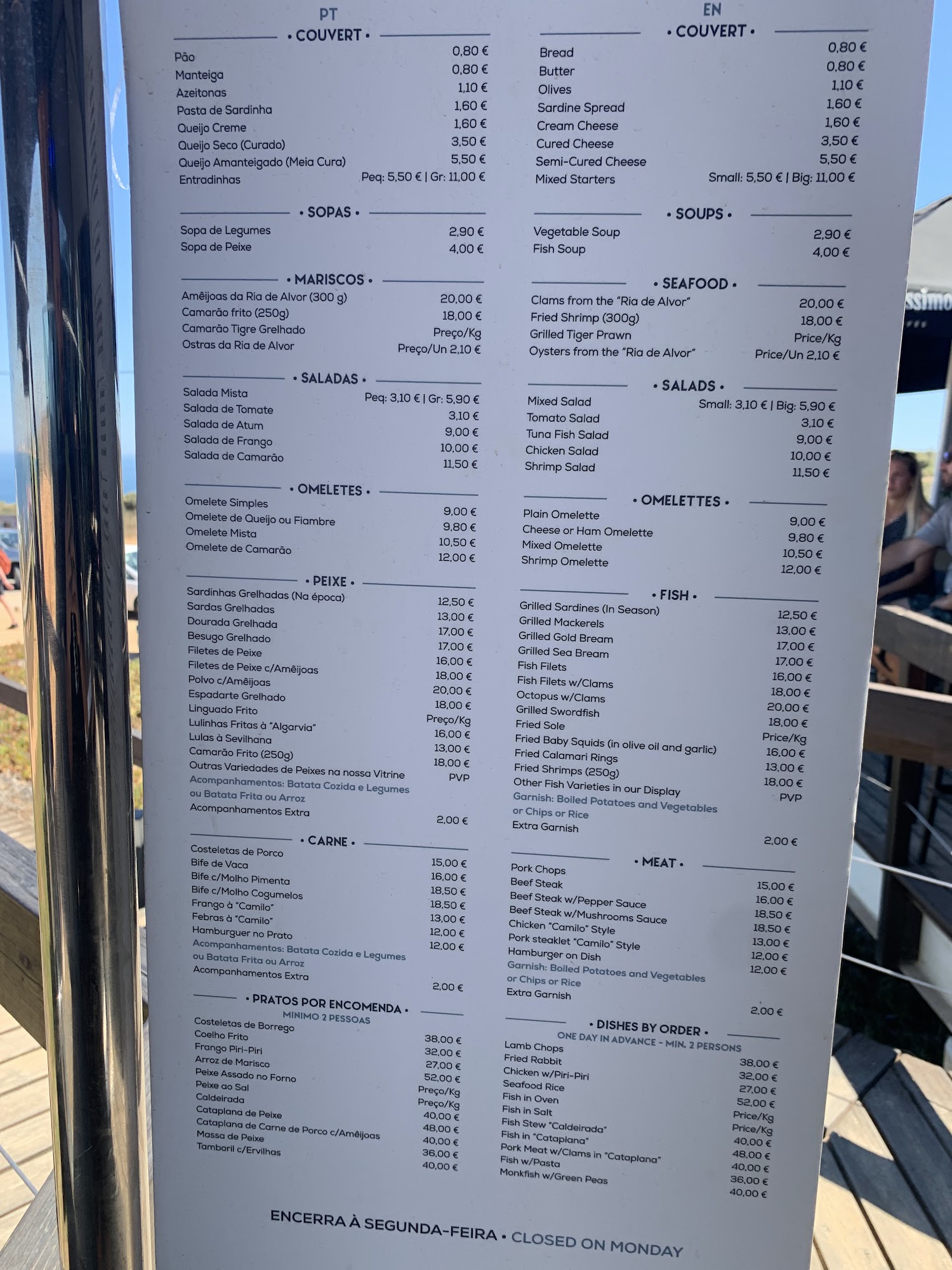 PT

• COUVERT •

Pão 0,80 €
Manteiga 0,80 €
Azeitonas 1,10 €
Pasta de Sardinha 1,60 €
Queijo Creme 1,60 €
Queijo Seco (Curado) 3,50 €
Queijo Amanteigado (Meia Cura) 5,50 €
Entradinhas Peq: 5,50 € | Gr: 11,00 €

• SOPAS •

Sopa de Legumes 2,90 €
Sopa de Peixe 4,00 €

• MARISCOS •

Amêijoas da Ria de Alvor (300 g) 20,00 €
Camarão frito (250g) 18,00 €
Camarão Tigre Grelhado Preço/Kg
Ostras da Ria de Alvor Preço/Un 2,10 €

• SALADAS •

Salada Mista Peq: 3,10 € | Gr: 5,90 €
Salada de Tomate 3,10 €
Salada de Atum 9,00 €
Salada de Frango 10,00 €
Salada de Camarão 11,50 €

• OMELETES •

Omelete Simples 9,00 €
Omelete de Queijo ou Fiambre 9,80 €
Omelete Mista 10,50 €
Omelete de Camarão 12,00 €

• PEIXE •

Sardinhas Grelhadas (Na época) 12,50 €
Sardas Grelhadas 13,00 €
Dourada Grelhada 17,00 €
Besugo Grelhado 17,00 €
Filetes de Peixe 16,00 €
Filetes de Peixe c/Amêijoas 18,00 €
Polvo c/Amêijoas 20,00 €
Espadarte Grelhado 18,00 €
Linguado Frito Preço/Kg
Lulinhas Fritas à "Algarvia" 16,00 €
Lulas à Sevilhana 13,00 €
Camarão Frito (250g) 18,00 €
Outras Variedades de Peixes na nossa Vitrine PVP
Acompanhamentos: Batata Cozida e Legumes ou Batata Frita ou Arroz
Acompanhamentos Extra 2,00 €

• CARNE •

Costeletas de Porco 15,00 €
Bife de Vaca 16,00 €
Bife c/Molho Pimenta 18,50 €
Bife c/Molho Cogumelos 18,50 €
Frango à "Camilo" 13,00 €
Febras à "Camilo" 12,00 €
Hamburguer no Prato 12,00 €
Acompanhamentos: Batata Cozida e Legumes ou Batata Frita ou Arroz
Acompanhamentos Extra 2,00 €

• PRATOS POR ENCOMENDA •
MINIMO 2 PESSOAS

Costeletas de Borrego 38,00 €
Coelho Frito 32,00 €
Frango Piri-Piri 27,00 €
Arroz de Marisco 52,00 €
Peixe Assado no Forno Preço/Kg
Peixe ao Sal Preço/Kg
Caldeirada 40,00 €
Cataplana de Peixe 48,00 €
Cataplana de Carne de Porco c/Amêijoas 40,00 €
Massa de Peixe 36,00 €
Tamboril c/Ervilhas 40,00 €

EN

• COUVERT •

Bread 0,80 €
Butter 0,80 €
Olives 1,10 €
Sardine Spread 1,60 €
Cream Cheese 1,60 €
Cured Cheese 3,50 €
Semi-Cured Cheese 5,50 €
Mixed Starters Small: 5,50 € | Big: 11,00 €

• SOUPS •

Vegetable Soup 2,90 €
Fish Soup 4,00 €

• SEAFOOD •

Clams from the "Ria de Alvor" 20,00 €
Fried Shrimp (300g) 18,00 €
Grilled Tiger Prawn Price/Kg
Oysters from the "Ria de Alvor" Price/Un 2,10 €

• SALADS •

Mixed Salad Small: 3,10 € | Big: 5,90 €
Tomato Salad 3,10 €
Tuna Fish Salad 9,00 €
Chicken Salad 10,00 €
Shrimp Salad 11,50 €

• OMELETTES •

Plain Omelette 9,00 €
Cheese or Ham Omelette 9,80 €
Mixed Omelette 10,50 €
Shrimp Omelette 12,00 €

• FISH •

Grilled Sardines (In Season) 12,50 €
Grilled Mackerels 13,00 €
Grilled Gold Bream 17,00 €
Grilled Sea Bream 17,00 €
Fish Filets 16,00 €
Fish Filets w/Clams 18,00 €
Octopus w/Clams 20,00 €
Grilled Swordfish 18,00 €
Fried Sole Price/Kg
Fried Baby Squids (in olive oil and garlic) 16,00 €
Fried Calamari Rings 13,00 €
Fried Shrimps (250g) 18,00 €
Other Fish Varieties in our Display PVP
Garnish: Boiled Potatoes and Vegetables or Chips or Rice
Extra Garnish 2,00 €

• MEAT •

Pork Chops 15,00 €
Beef Steak 16,00 €
Beef Steak w/Pepper Sauce 18,50 €
Beef Steak w/Mushrooms Sauce 18,50 €
Chicken "Camilo" Style 13,00 €
Pork steaklet "Camilo" Style 12,00 €
Hamburger on Dish 12,00 €
Garnish: Boiled Potatoes and Vegetables or Chips or Rice
Extra Garnish 2,00 €

• DISHES BY ORDER •
ONE DAY IN ADVANCE - MIN. 2 PERSONS

Lamb Chops 38,00 €
Fried Rabbit 32,00 €
Chicken w/Piri-Piri 27,00 €
Seafood Rice 52,00 €
Fish in Oven Price/Kg
Fish in Salt Price/Kg
Fish Stew "Caldeirada" 40,00 €
Fish in "Cataplana" 48,00 €
Pork Meat w/Clams in "Cataplana" 40,00 €
Fish w/Pasta 36,00 €
Monkfish w/Green Peas 40,00 €

ENCERRA À SEGUNDA-FEIRA • CLOSED ON MONDAY